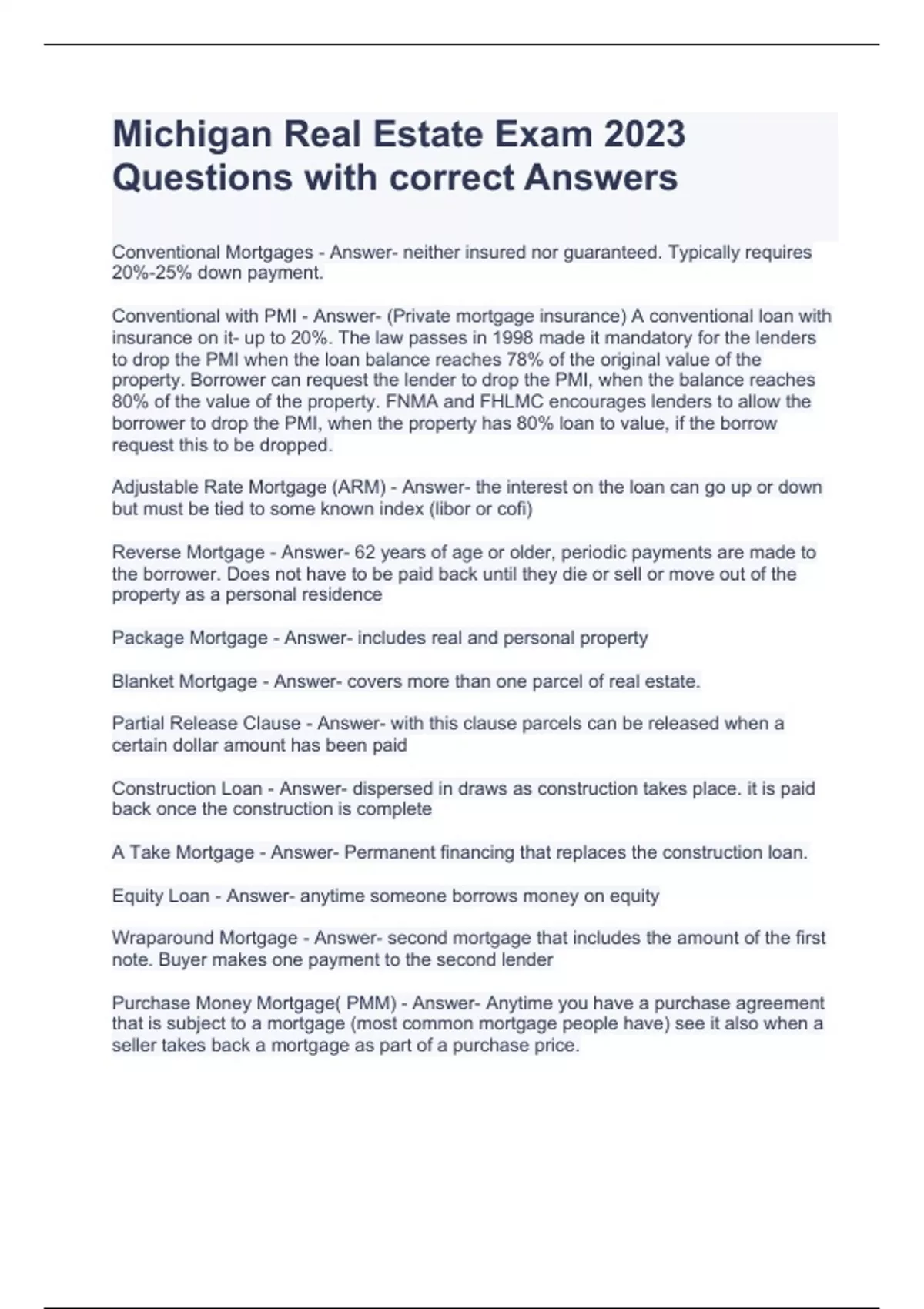 Michigan Real Estate Exam 2023 Questions with correct Answers

Conventional Mortgages - Answer- neither insured nor guaranteed. Typically requires 20%-25% down payment.

Conventional with PMI - Answer- (Private mortgage insurance) A conventional loan with insurance on it- up to 20%. The law passes in 1998 made it mandatory for the lenders to drop the PMI when the loan balance reaches 78% of the original value of the property. Borrower can request the lender to drop the PMI, when the balance reaches 80% of the value of the property. FNMA and FHLMC encourages lenders to allow the borrower to drop the PMI, when the property has 80% loan to value, if the borrow request this to be dropped.

Adjustable Rate Mortgage (ARM) - Answer- the interest on the loan can go up or down but must be tied to some known index (libor or cofi)

Reverse Mortgage - Answer- 62 years of age or older, periodic payments are made to the borrower. Does not have to be paid back until they die or sell or move out of the property as a personal residence

Package Mortgage - Answer- includes real and personal property

Blanket Mortgage - Answer- covers more than one parcel of real estate.

Partial Release Clause - Answer- with this clause parcels can be released when a certain dollar amount has been paid

Construction Loan - Answer- dispersed in draws as construction takes place. it is paid back once the construction is complete

A Take Mortgage - Answer- Permanent financing that replaces the construction loan.

Equity Loan - Answer- anytime someone borrows money on equity

Wraparound Mortgage - Answer- second mortgage that includes the amount of the first note. Buyer makes one payment to the second lender

Purchase Money Mortgage( PMM) - Answer- Anytime you have a purchase agreement that is subject to a mortgage (most common mortgage people have) see it also when a seller takes back a mortgage as part of a purchase price.